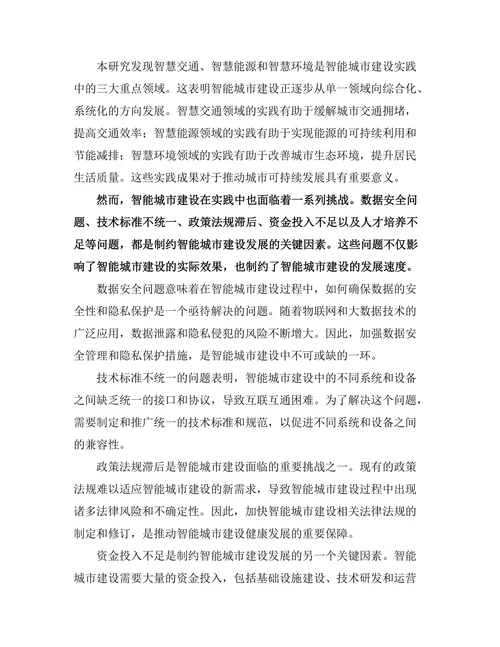 本研究发现智慧交通、智慧能源和智慧环境是智能城市建设实践中的三大重点领域。这表明智能城市建设正逐步从单一领域向综合化、系统化的方向发展。智慧交通领域的实践有助于缓解城市交通拥堵，提高交通效率；智慧能源领域的实践有助于实现能源的可持续利用和节能减排；智慧环境领域的实践有助于改善城市生态环境，提升居民生活质量。这些实践成果对于推动城市可持续发展具有重要意义。

然而，智能城市建设在实践中也面临着一系列挑战。数据安全问题、技术标准不统一、政策法规滞后、资金投入不足以及人才培养不足等问题，都是制约智能城市建设发展的关键因素。这些问题不仅影响了智能城市建设的实际效果，也制约了智能城市建设的发展速度。

数据安全问题意味着在智能城市建设过程中，如何确保数据的安全性和隐私保护是一个亟待解决的问题。随着物联网和大数据技术的广泛应用，数据泄露和隐私侵犯的风险不断增大。因此，加强数据安全管理和隐私保护措施，是智能城市建设中不可或缺的一环。

技术标准不统一的问题表明，智能城市建设中的不同系统和设备之间缺乏统一的接口和协议，导致互联互通困难。为了解决这个问题，需要制定和推广统一的技术标准和规范，以促进不同系统和设备之间的兼容性。

政策法规滞后是智能城市建设面临的重要挑战之一。现有的政策法规难以适应智能城市建设的新需求，导致智能城市建设过程中出现诸多法律风险和不确定性。因此，加快智能城市建设相关法律法规的制定和修订，是推动智能城市建设健康发展的重要保障。

资金投入不足是制约智能城市建设发展的另一个关键因素。智能城市建设需要大量的资金投入，包括基础设施建设、技术研发和运营